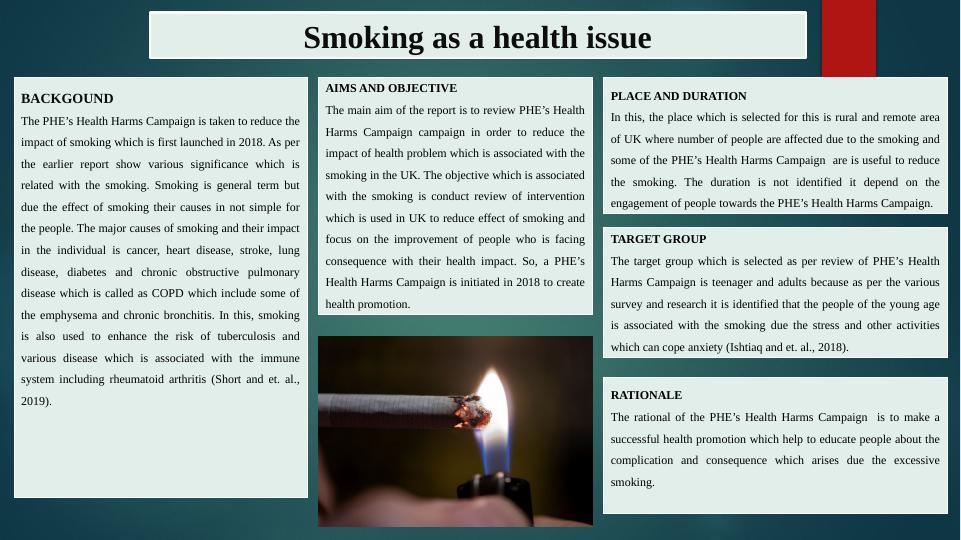 Smoking as a health issue

BACKGOUND

The PHE's Health Harms Campaign is taken to reduce the impact of smoking which is first launched in 2018. As per the earlier report show various significance which is related with the smoking. Smoking is general term but due the effect of smoking their causes in not simple for the people. The major causes of smoking and their impact in the individual is cancer, heart disease, stroke, lung disease, diabetes and chronic obstructive pulmonary disease which is called as COPD which include some of the emphysema and chronic bronchitis. In this, smoking is also used to enhance the risk of tuberculosis and various disease which is associated with the immune system including rheumatoid arthritis (Short and et. al., 2019).

AIMS AND OBJECTIVE

The main aim of the report is to review PHE's Health Harms Campaign campaign in order to reduce the impact of health problem which is associated with the smoking in the UK. The objective which is associated with the smoking is conduct review of intervention which is used in UK to reduce effect of smoking and focus on the improvement of people who is facing consequence with their health impact. So, a PHE's Health Harms Campaign is initiated in 2018 to create health promotion.

PLACE AND DURATION

In this, the place which is selected for this is rural and remote area of UK where number of people are affected due to the smoking and some of the PHE's Health Harms Campaign are is useful to reduce the smoking. The duration is not identified it depend on the engagement of people towards the PHE's Health Harms Campaign.

TARGET GROUP

The target group which is selected as per review of PHE's Health Harms Campaign is teenager and adults because as per the various survey and research it is identified that the people of the young age is associated with the smoking due the stress and other activities which can cope anxiety (Ishtiaq and et. al., 2018).

RATIONALE

The rational of the PHE's Health Harms Campaign is to make a successful health promotion which help to educate people about the complication and consequence which arises due the excessive smoking.